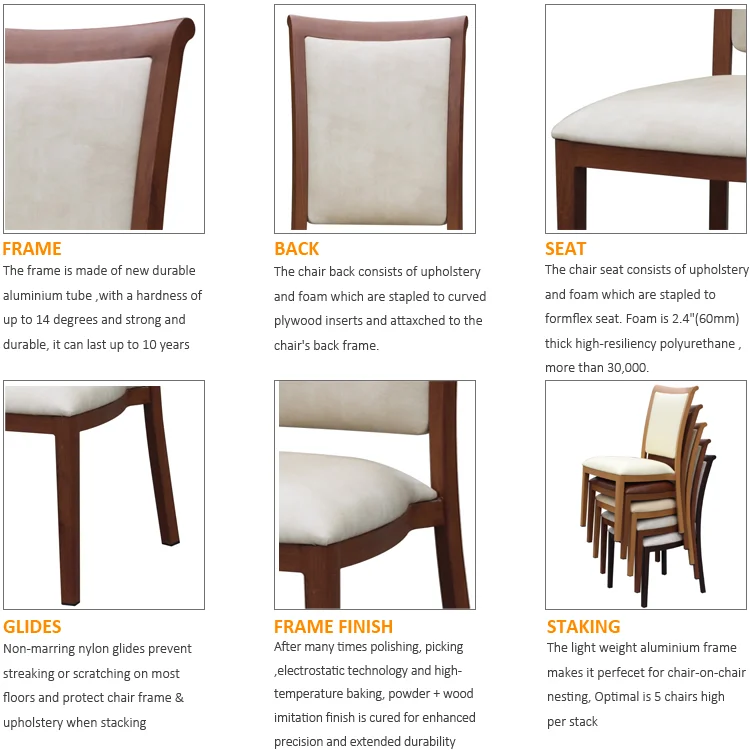 FRAME
The frame is made of new durable aluminium tube ,with a hardness of up to 14 degrees and strong and durable, it can last up to 10 years

BACK
The chair back consists of upholstery and foam which are stapled to curved plywood inserts and attaxched to the chair's back frame.

SEAT
The chair seat consists of upholstery and foam which are stapled to formflex seat. Foam is 2.4"(60mm) thick high-resiliency polyurethane , more than 30,000.

GLIDES
Non-marring nylon glides prevent streaking or scratching on most floors and protect chair frame & upholstery when stacking

FRAME FINISH
After many times polishing, picking ,electrostatic technology and high-temperature baking, powder + wood imitation finish is cured for enhanced precision and extended durability

STAKING
The light weight aluminium frame makes it perfecet for chair-on-chair nesting, Optimal is 5 chairs high per stack